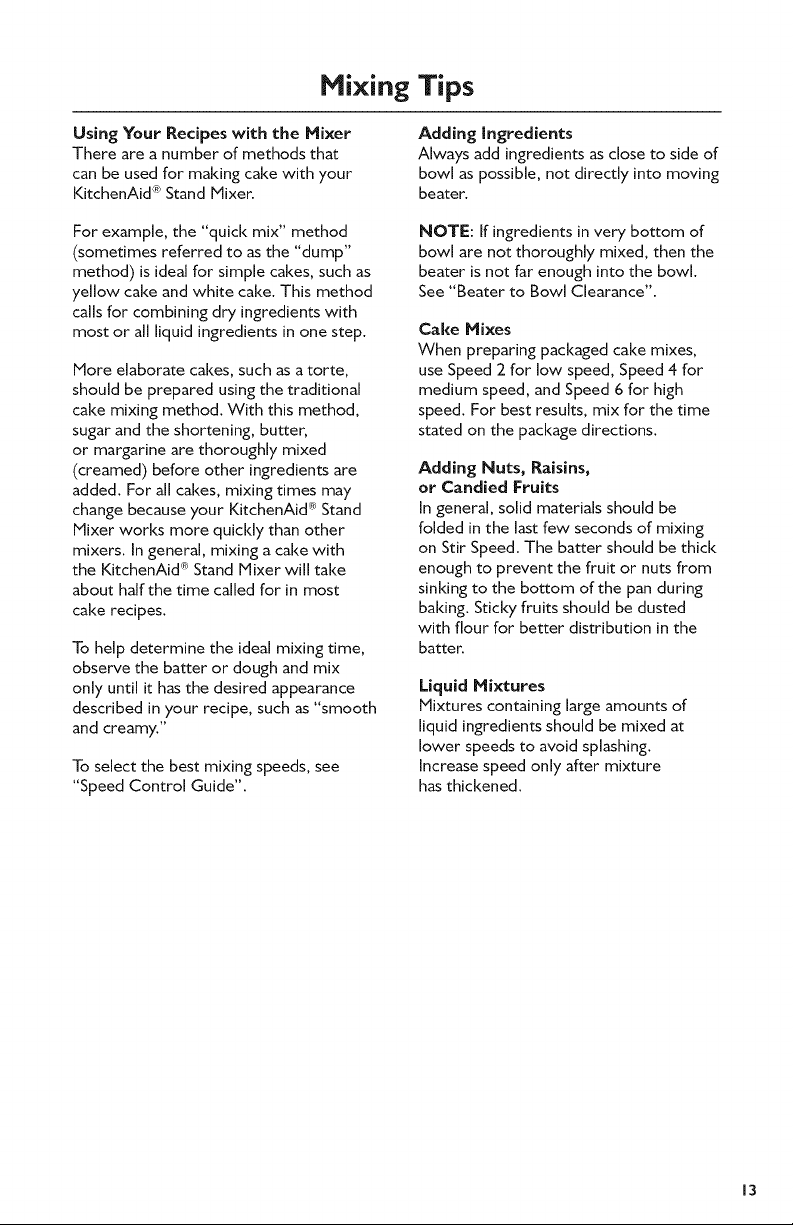 Mixing Tips

Using Your Recipes with the Mixer
There are a number of methods that can be used for making cake with your KitchenAid® Stand Mixer.

For example, the "quick mix" method (sometimes referred to as the "dump" method) is ideal for simple cakes, such as yellow cake and white cake. This method calls for combining dry ingredients with most or all liquid ingredients in one step.

More elaborate cakes, such as a torte, should be prepared using the traditional cake mixing method. With this method, sugar and the shortening, butter, or margarine are thoroughly mixed (creamed) before other ingredients are added. For all cakes, mixing times may change because your KitchenAid® Stand Mixer works more quickly than other mixers. In general, mixing a cake with the KitchenAid® Stand Mixer will take about half the time called for in most cake recipes.

To help determine the ideal mixing time, observe the batter or dough and mix only until it has the desired appearance described in your recipe, such as "smooth and creamy."

To select the best mixing speeds, see "Speed Control Guide".

Adding Ingredients
Always add ingredients as close to side of bowl as possible, not directly into moving beater.

NOTE: If ingredients in very bottom of bowl are not thoroughly mixed, then the beater is not far enough into the bowl. See "Beater to Bowl Clearance".

Cake Mixes
When preparing packaged cake mixes, use Speed 2 for low speed, Speed 4 for medium speed, and Speed 6 for high speed. For best results, mix for the time stated on the package directions.

Adding Nuts, Raisins, or Candied Fruits
In general, solid materials should be folded in the last few seconds of mixing on Stir Speed. The batter should be thick enough to prevent the fruit or nuts from sinking to the bottom of the pan during baking. Sticky fruits should be dusted with flour for better distribution in the batter.

Liquid Mixtures
Mixtures containing large amounts of liquid ingredients should be mixed at lower speeds to avoid splashing. Increase speed only after mixture has thickened.

13